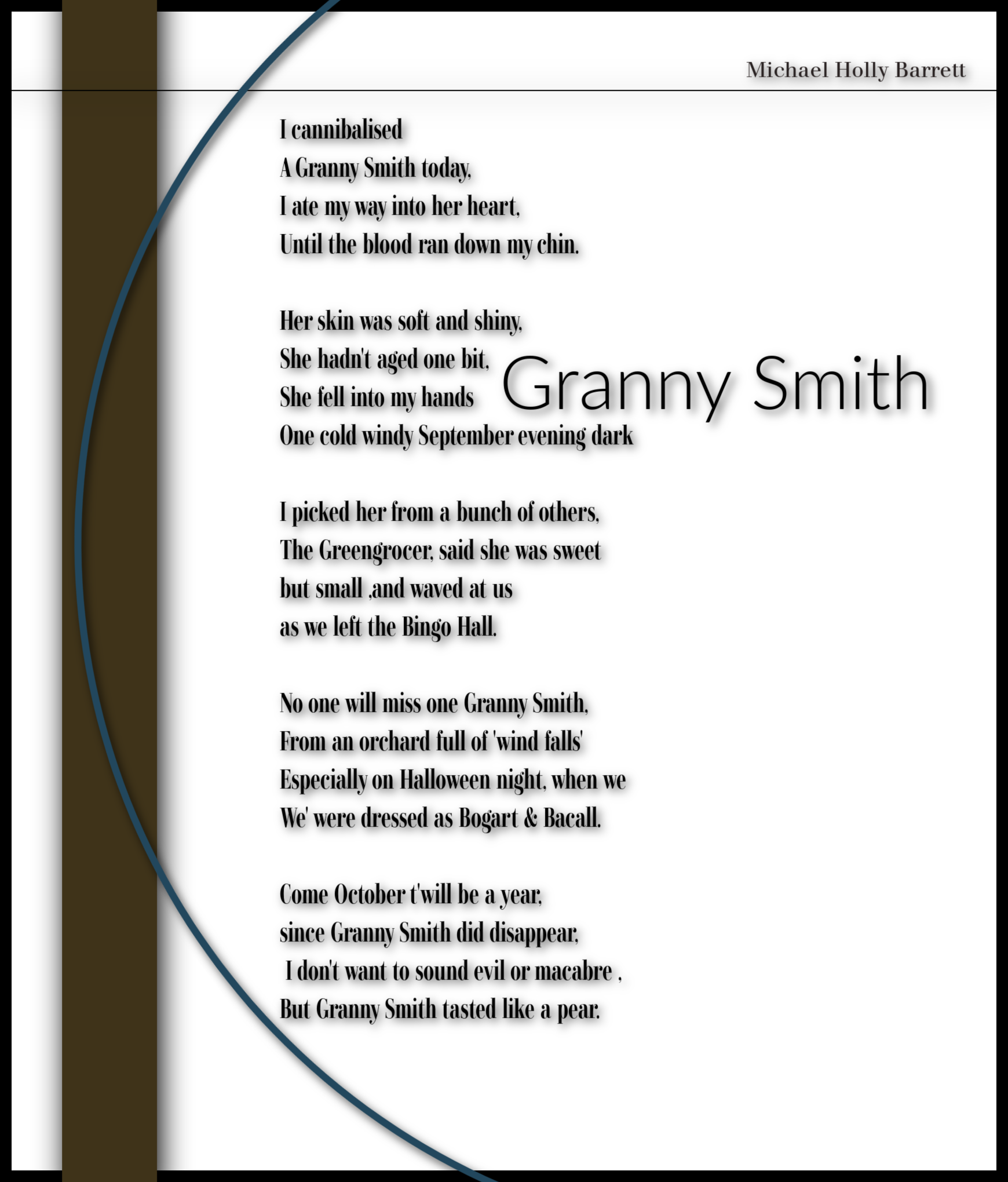 Michael Holly Barrett

Granny Smith

I cannibalised
A Granny Smith today,
I ate my way into her heart,
Until the blood ran down my chin.

Her skin was soft and shiny,
She hadn't aged one bit,
She fell into my hands
One cold windy September evening dark

I picked her from a bunch of others,
The Greengrocer, said she was sweet
but small ,and waved at us
as we left the Bingo Hall.

No one will miss one Granny Smith,
From an orchard full of 'wind falls'
Especially on Halloween night, when we
We' were dressed as Bogart & Bacall.

Come October t'will be a year,
since Granny Smith did disappear,
I don't want to sound evil or macabre ,
But Granny Smith tasted like a pear.